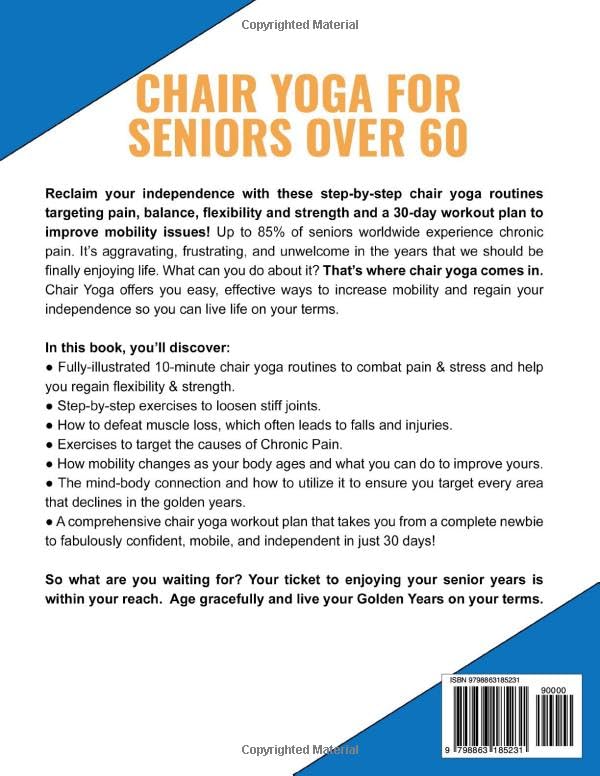 Copyrighted Material

CHAIR YOGA FOR SENIORS OVER 60

Reclaim your independence with these step-by-step chair yoga routines targeting pain, balance, flexibility and strength and a 30-day workout plan to improve mobility issues! Up to 85% of seniors worldwide experience chronic pain. It's aggravating, frustrating, and unwelcome in the years that we should be finally enjoying life. What can you do about it? That's where chair yoga comes in. Chair Yoga offers you easy, effective ways to increase mobility and regain your independence so you can live life on your terms.

In this book, you'll discover:
● Fully-illustrated 10-minute chair yoga routines to combat pain & stress and help you regain flexibility & strength.
● Step-by-step exercises to loosen stiff joints.
● How to defeat muscle loss, which often leads to falls and injuries.
● Exercises to target the causes of Chronic Pain.
● How mobility changes as your body ages and what you can do to improve yours.
● The mind-body connection and how to utilize it to ensure you target every area that declines in the golden years.
● A comprehensive chair yoga workout plan that takes you from a complete newbie to fabulously confident, mobile, and independent in just 30 days!

So what are you waiting for? Your ticket to enjoying your senior years is within your reach. Age gracefully and live your Golden Years on your terms.

ISBN 9798863185231

90000

9 798863 185231

Copyrighted Material